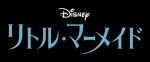 Disney
リトル・マーメイド